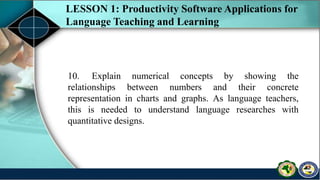 LESSON 1: Productivity Software Applications for Language Teaching and Learning

10. Explain numerical concepts by showing the relationships between numbers and their concrete representation in charts and graphs. As language teachers, this is needed to understand language researches with quantitative designs.